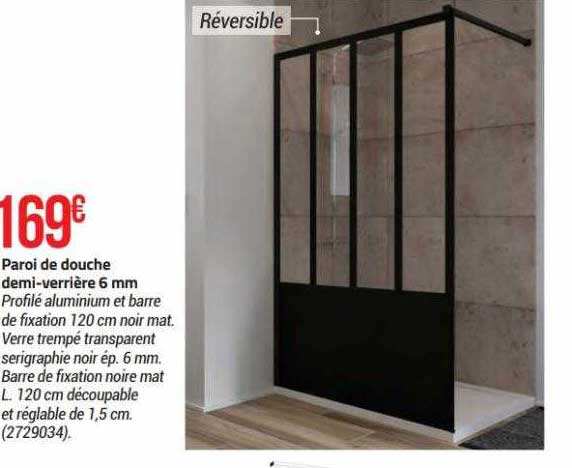 Réversible

169€

Paroi de douche demi-verrière 6 mm

Profilé aluminium et barre de fixation 120 cm noir mat. Verre trempé transparent serigraphie noir ép. 6 mm. Barre de fixation noire mat L. 120 cm découpable et réglable de 1,5 cm. (2729034).